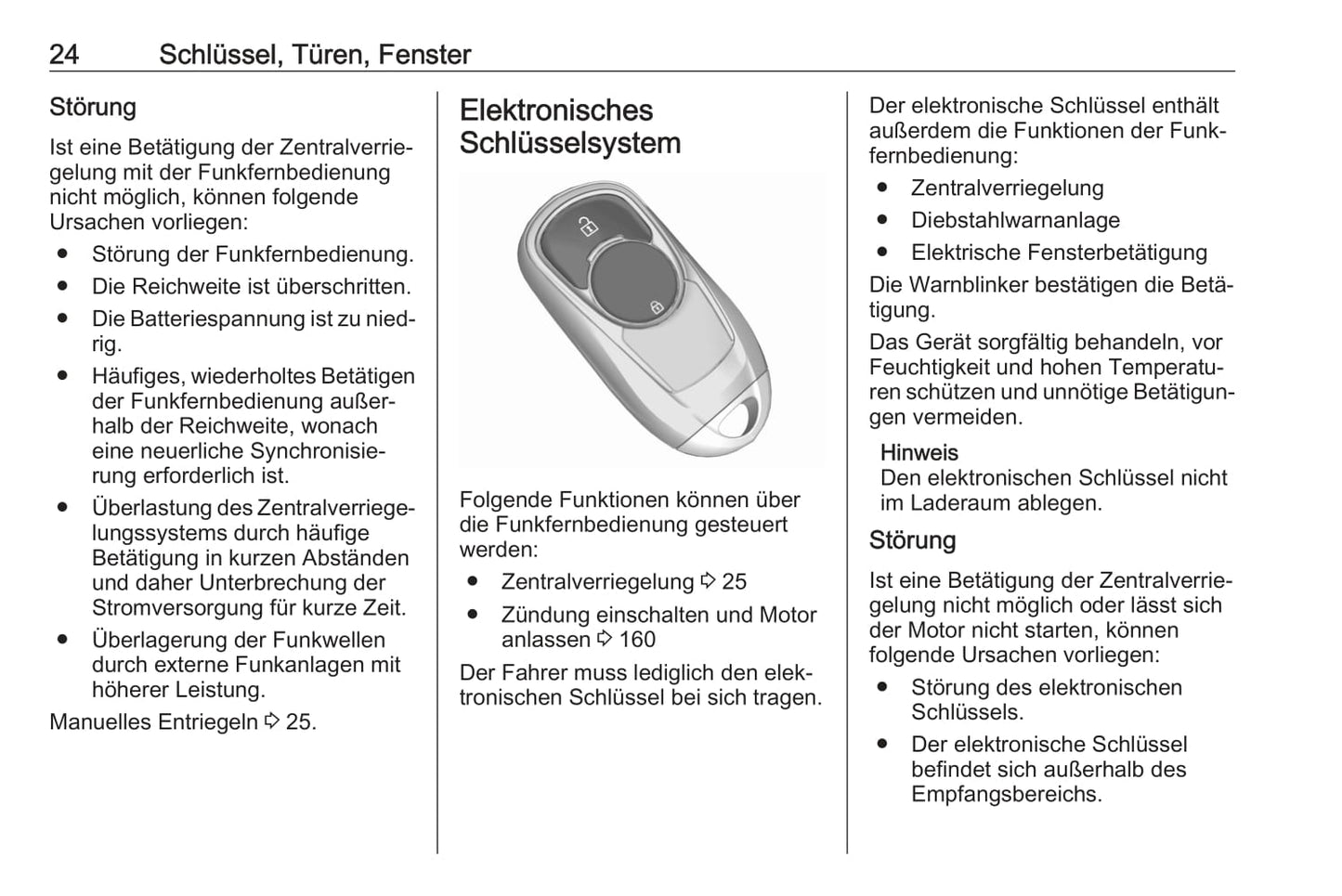 24 Schlüssel, Türen, Fenster

Störung

Ist eine Betätigung der Zentralverriegelung mit der Funkfernbedienung nicht möglich, können folgende Ursachen vorliegen:

● Störung der Funkfernbedienung.
● Die Reichweite ist überschritten.
● Die Batteriespannung ist zu niedrig.
● Häufiges, wiederholtes Betätigen der Funkfernbedienung außerhalb der Reichweite, wonach eine neuerliche Synchronisierung erforderlich ist.
● Überlastung des Zentralverriegelungssystems durch häufige Betätigung in kurzen Abständen und daher Unterbrechung der Stromversorgung für kurze Zeit.
● Überlagerung der Funkwellen durch externe Funkanlagen mit höherer Leistung.

Manuelles Entriegeln ⇨ 25.

Elektronisches Schlüsselsystem

Folgende Funktionen können über die Funkfernbedienung gesteuert werden:

● Zentralverriegelung ⇨ 25
● Zündung einschalten und Motor anlassen ⇨ 160

Der Fahrer muss lediglich den elektronischen Schlüssel bei sich tragen.

Der elektronische Schlüssel enthält außerdem die Funktionen der Funkfernbedienung:

● Zentralverriegelung
● Diebstahlwarnanlage
● Elektrische Fensterbetätigung

Die Warnblinker bestätigen die Betätigung.

Das Gerät sorgfältig behandeln, vor Feuchtigkeit und hohen Temperaturen schützen und unnötige Betätigungen vermeiden.

Hinweis
Den elektronischen Schlüssel nicht im Laderaum ablegen.

Störung

Ist eine Betätigung der Zentralverriegelung nicht möglich oder lässt sich der Motor nicht starten, können folgende Ursachen vorliegen:

● Störung des elektronischen Schlüssels.
● Der elektronische Schlüssel befindet sich außerhalb des Empfangsbereichs.